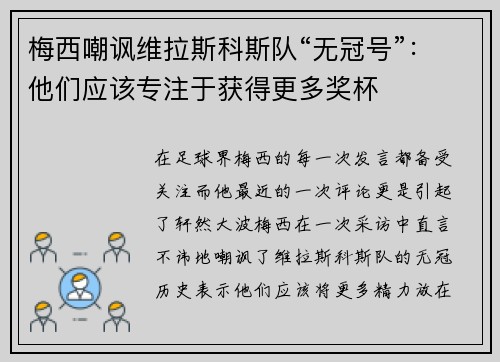 梅西嘲讽维拉斯科斯队“无冠号”：他们应该专注于获得更多奖杯

在足球界梅西的每一次发言都备受关注而他最近的一次评论更是引起了轩然大波梅西在一次采访中直言不讳地嘲讽了维拉斯科斯队的无冠历史表示他们应该将更多精力放在